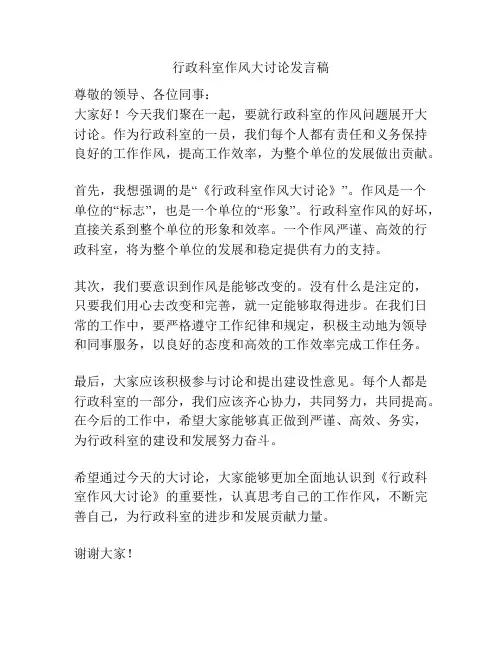 行政科室作风大讨论发言稿

尊敬的领导、各位同事：
大家好！今天我们聚在一起，要就行政科室的作风问题展开大讨论。作为行政科室的一员，我们每个人都有责任和义务保持良好的工作作风，提高工作效率，为整个单位的发展做出贡献。

首先，我想强调的是“《行政科室作风大讨论》”。作风是一个单位的“标志”，也是一个单位的“形象”。行政科室作风的好坏，直接关系到整个单位的形象和效率。一个作风严谨、高效的行政科室，将为整个单位的发展和稳定提供有力的支持。

其次，我们要意识到作风是能够改变的。没有什么是注定的，只要我们用心去改变和完善，就一定能够取得进步。在我们日常的工作中，要严格遵守工作纪律和规定，积极主动地为领导和同事服务，以良好的态度和高效的工作效率完成工作任务。

最后，大家应该积极参与讨论和提出建设性意见。每个人都是行政科室的一部分，我们应该齐心协力，共同努力，共同提高。在今后的工作中，希望大家能够真正做到严谨、高效、务实，为行政科室的建设和发展努力奋斗。

希望通过今天的大讨论，大家能够更加全面地认识到《行政科室作风大讨论》的重要性，认真思考自己的工作作风，不断完善自己，为行政科室的进步和发展贡献力量。

谢谢大家！